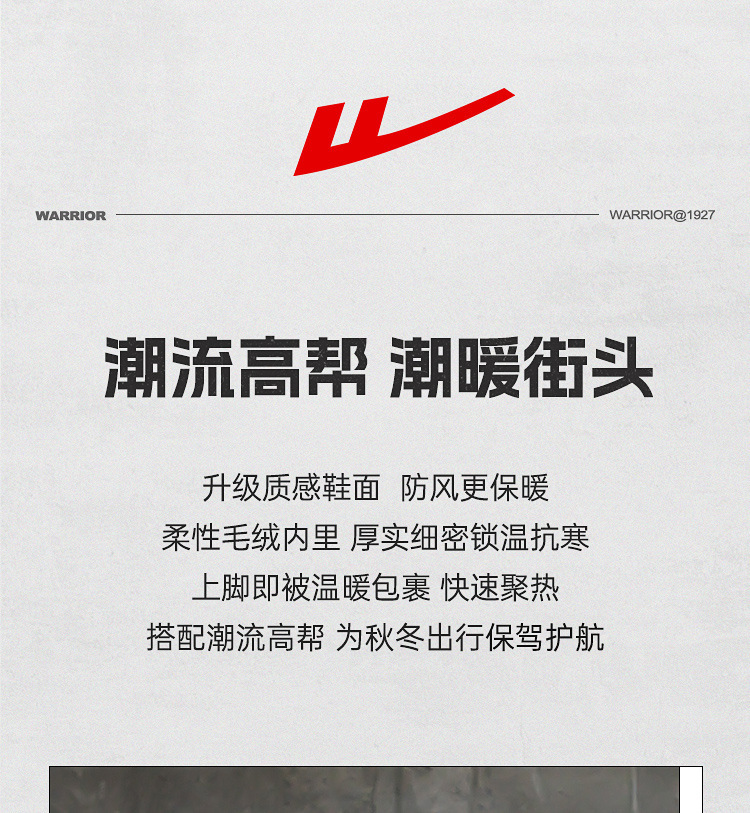 WARRIOR WARRIOR@1927

潮流高帮 潮暖街头

升级质感鞋面 防风更保暖
柔性毛绒内里 厚实细密锁温抗寒
上脚即被温暖包裹 快速聚热
搭配潮流高帮 为秋冬出行保驾护航